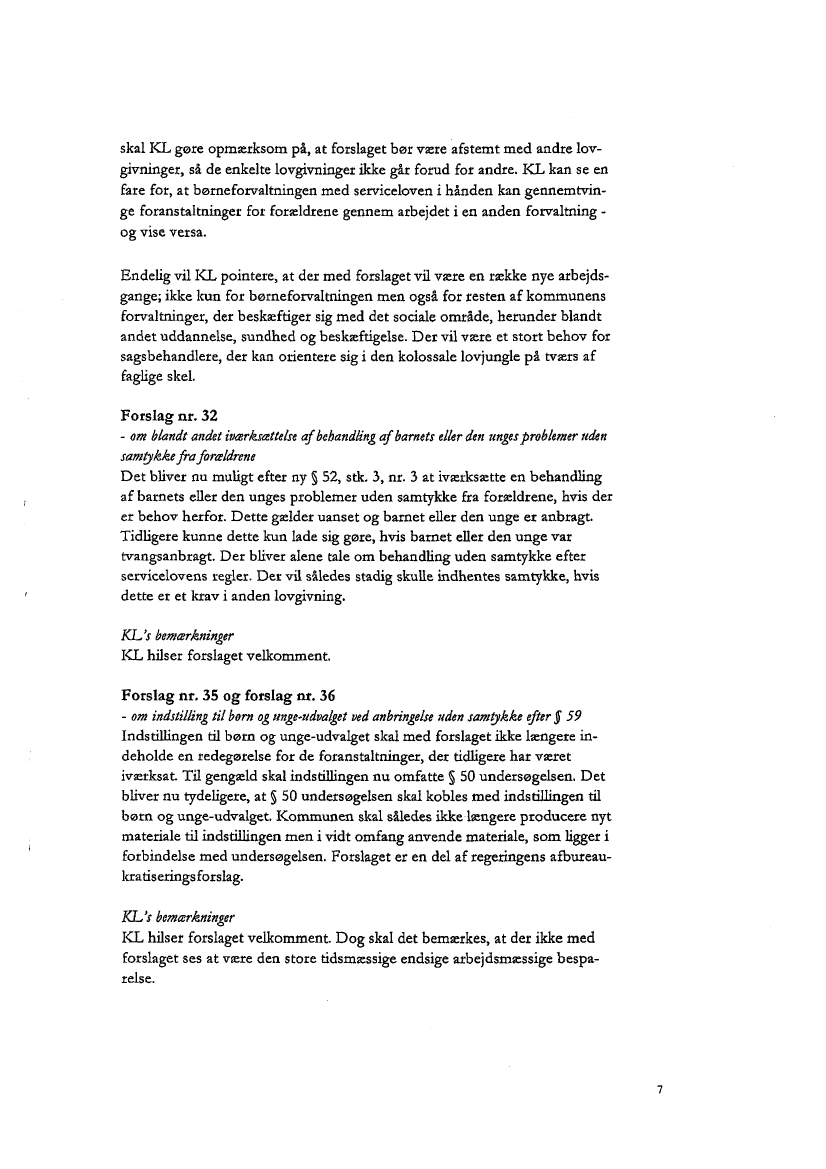 skal KL gøre opmærksom på, at forslaget bør være afstemt med andre lovgivninger, så de enkelte lovgivninger ikke går forud for andre. KL kan se en fare for, at børneforvaltningen med serviceloven i hånden kan gennemtvinge foranstaltninger for forældrene gennem arbejdet i en anden forvaltning - og vise versa.

Endelig vil KL pointere, at der med forslaget vil være en række nye arbejdsgange; ikke kun for børneforvaltningen men også for resten af kommunens forvaltninger, der beskæftiger sig med det sociale område, herunder blandt andet uddannelse, sundhed og beskæftigelse. Der vil være et stort behov for sagsbehandlere, der kan orientere sig i den kolossale lovjungle på tværs af faglige skel.

Forslag nr. 32
- om blandt andet iværksættelse af behandling af barnets eller den unges problemer uden samtykke fra forældrene
Det bliver nu muligt efter ny § 52, stk. 3, nr. 3 at iværksætte en behandling af barnets eller den unges problemer uden samtykke fra forældrene, hvis der er behov herfor. Dette gælder uanset og barnet eller den unge er anbragt. Tidligere kunne dette kun lade sig gøre, hvis barnet eller den unge var tvangsanbragt. Der bliver alene tale om behandling uden samtykke efter servicelovens regler. Der vil således stadig skulle indhentes samtykke, hvis dette er et krav i anden lovgivning.

KL's bemærkninger
KL hilser forslaget velkomment.

Forslag nr. 35 og forslag nr. 36
- om indstilling til børn og unge-udvalget ved anbringelse uden samtykke efter § 59
Indstillingen til børn og unge-udvalget skal med forslaget ikke længere indeholde en redegørelse for de foranstaltninger, der tidligere har været iværksat. Til gengæld skal indstillingen nu omfatte § 50 undersøgelsen. Det bliver nu tydeligere, at § 50 undersøgelsen skal kobles med indstillingen til børn og unge-udvalget. Kommunen skal således ikke længere producere nyt materiale til indstillingen men i vidt omfang anvende materiale, som ligger i forbindelse med undersøgelsen. Forslaget er en del af regeringens afbureaukratiseringsforslag.

KL's bemærkninger
KL hilser forslaget velkomment. Dog skal det bemærkes, at der ikke med forslaget ses at være den store tidsmæssige endsige arbejdsmæssige besparelse.

7